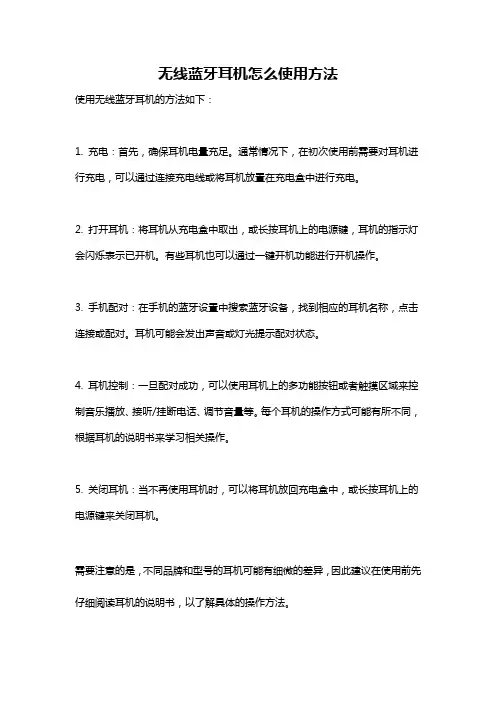 无线蓝牙耳机怎么使用方法

使用无线蓝牙耳机的方法如下：

1. 充电：首先，确保耳机电量充足。通常情况下，在初次使用前需要对耳机进行充电，可以通过连接充电线或将耳机放置在充电盒中进行充电。

2. 打开耳机：将耳机从充电盒中取出，或长按耳机上的电源键，耳机的指示灯会闪烁表示已开机。有些耳机也可以通过一键开机功能进行开机操作。

3. 手机配对：在手机的蓝牙设置中搜索蓝牙设备，找到相应的耳机名称，点击连接或配对。耳机可能会发出声音或灯光提示配对状态。

4. 耳机控制：一旦配对成功，可以使用耳机上的多功能按钮或者触摸区域来控制音乐播放、接听/挂断电话、调节音量等。每个耳机的操作方式可能有所不同，根据耳机的说明书来学习相关操作。

5. 关闭耳机：当不再使用耳机时，可以将耳机放回充电盒中，或长按耳机上的电源键来关闭耳机。

需要注意的是，不同品牌和型号的耳机可能有细微的差异，因此建议在使用前先仔细阅读耳机的说明书，以了解具体的操作方法。